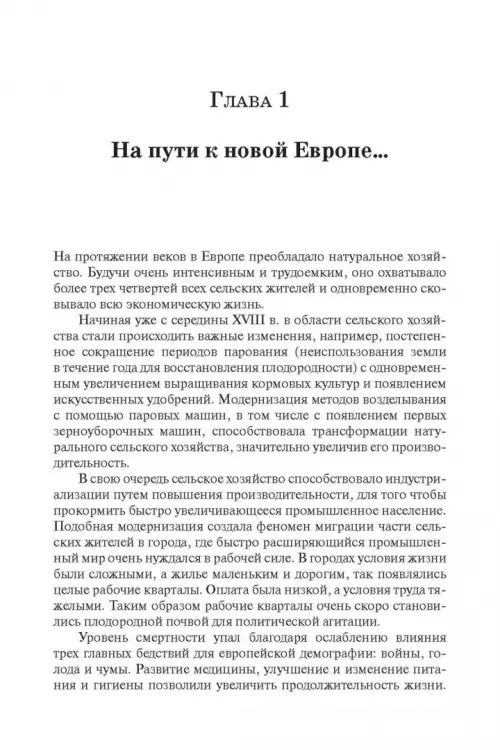 Глава 1

На пути к новой Европе...

На протяжении веков в Европе преобладало натуральное хозяйство. Будучи очень интенсивным и трудоемким, оно охватывало более трех четвертей всех сельских жителей и одновременно сковывало всю экономическую жизнь.

Начиная уже с середины XVIII в. в области сельского хозяйства стали происходить важные изменения, например, постепенное сокращение периодов парования (неиспользования земли в течение года для восстановления плодородности) с одновременным увеличением выращивания кормовых культур и появлением искусственных удобрений. Модернизация методов возделывания с помощью паровых машин, в том числе с появлением первых зерноуборочных машин, способствовала трансформации натурального сельского хозяйства, значительно увеличив его производительность.

В свою очередь сельское хозяйство способствовало индустриализации путем повышения производительности, для того чтобы прокормить быстро увеличивающееся промышленное население. Подобная модернизация создала феномен миграции части сельских жителей в города, где быстро расширяющийся промышленный мир очень нуждался в рабочей силе. В городах условия жизни были сложными, а жилье маленьким и дорогим, так появлялись целые рабочие кварталы. Оплата была низкой, а условия труда тяжелыми. Таким образом рабочие кварталы очень скоро становились плодородной почвой для политической агитации.

Уровень смертности упал благодаря ослаблению влияния трех главных бедствий для европейской демографии: войны, голода и чумы. Развитие медицины, улучшение и изменение питания и гигиены позволили увеличить продолжительность жизни.